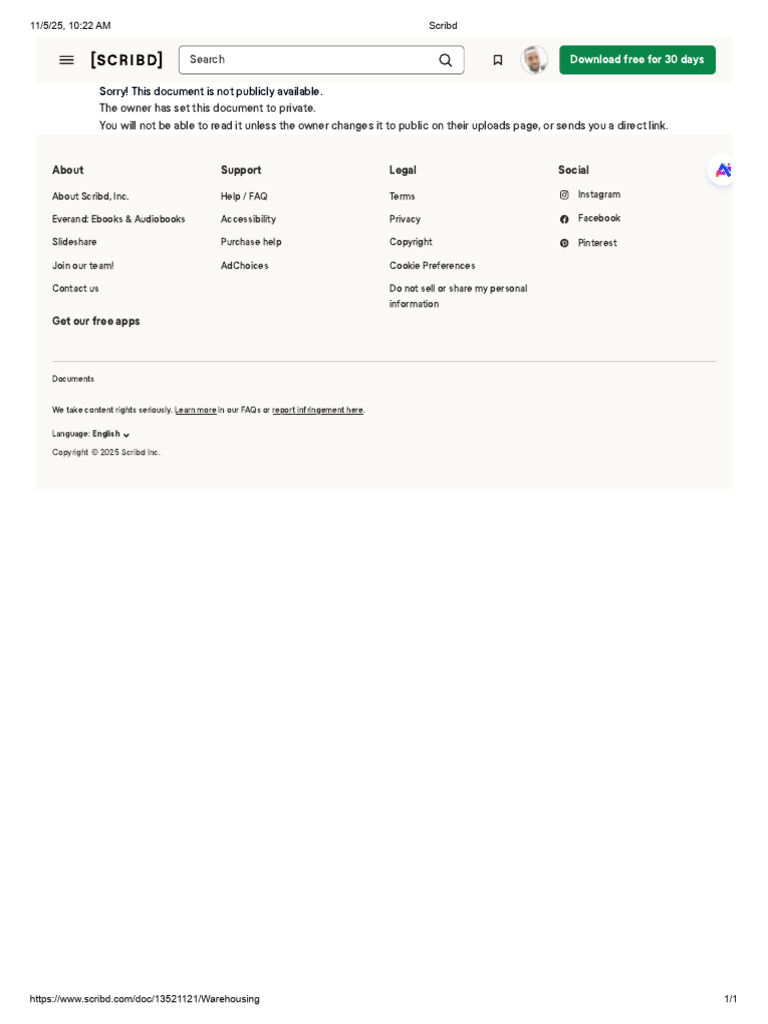 11/5/25, 10:22 AM

Scribd

[SCRIBD]

Search

Download free for 30 days

Sorry! This document is not publicly available.
The owner has set this document to private.
You will not be able to read it unless the owner changes it to public on their uploads page, or sends you a direct link.

About
About Scribd, Inc.
Everand: Ebooks & Audiobooks
Slideshare
Join our team!
Contact us
Get our free apps

Support
Help / FAQ
Accessibility
Purchase help
AdChoices

Legal
Terms
Privacy
Copyright
Cookie Preferences
Do not sell or share my personal information

Social
Instagram
Facebook
Pinterest

Documents

We take content rights seriously. Learn more in our FAQs or report infringement here.

Language: English

Copyright © 2025 Scribd Inc.

https://www.scribd.com/doc/13521121/Warehousing

1/1